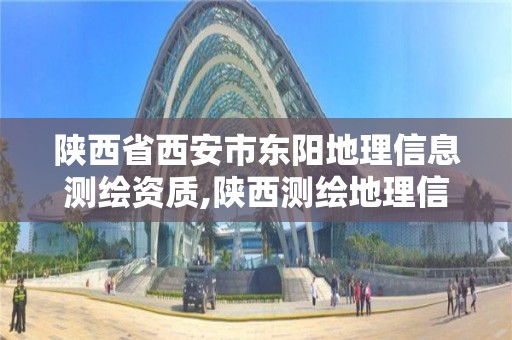 陕西省西安市东阳地理信息测绘资质,陕西测绘地理信